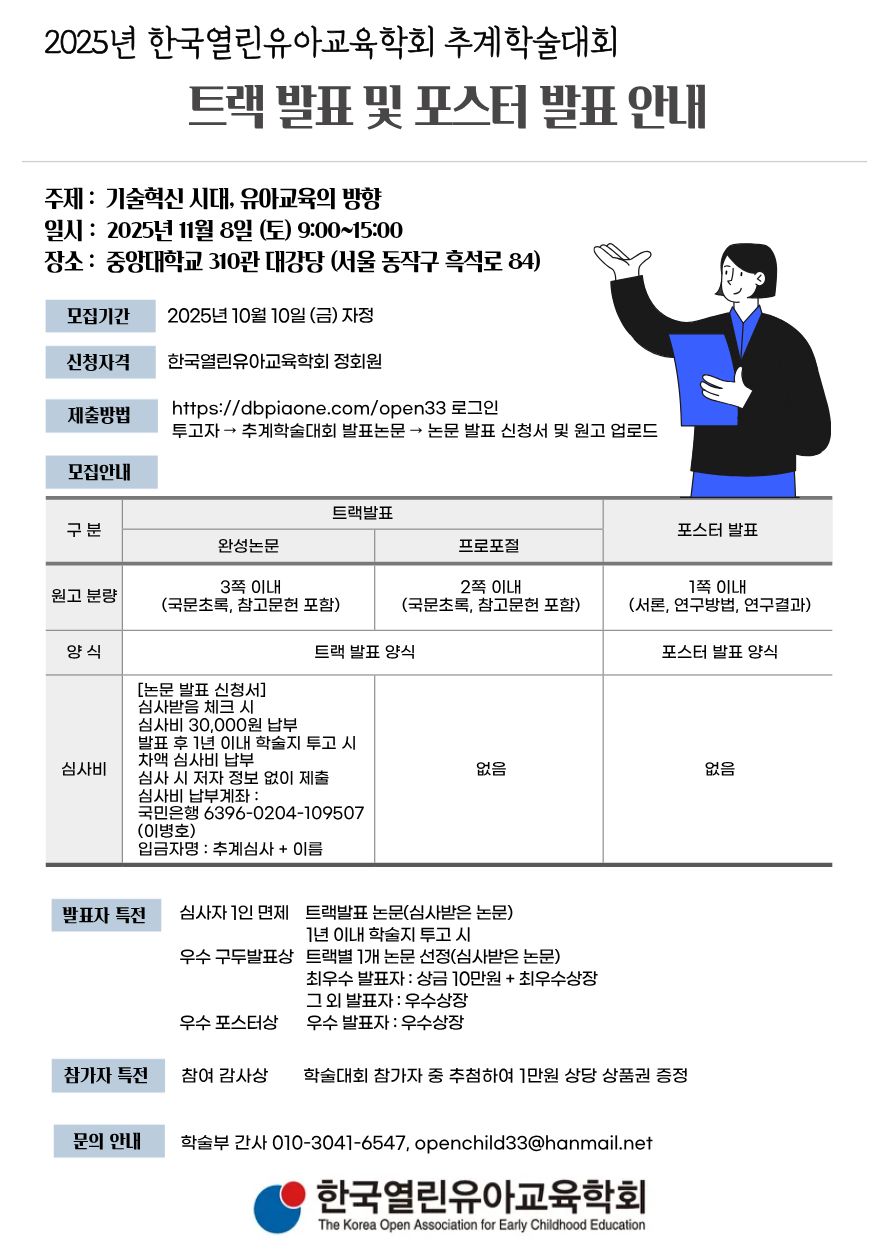 2025년 한국열린유아교육학회 추계학술대회

트랙 발표 및 포스터 발표 안내

주제 : 기술혁신 시대, 유아교육의 방향
일시 : 2025년 11월 8일 (토) 9:00~15:00
장소 : 중앙대학교 310관 대강당 (서울 동작구 흑석로 84)

모집기간 2025년 10월 10일 (금) 자정

신청자격 한국열린유아교육학회 정회원

제출방법 https://dbpiaone.com/open33 로그인
투고자 → 추계학술대회 발표논문 → 논문 발표 신청서 및 원고 업로드

모집안내

| 구 분 | 트랙발표 | | 포스터 발표 |
|---|---|---|---|
| | 완성논문 | 프로포절 | |
| 원고 분량 | 3쪽 이내 (국문초록, 참고문헌 포함) | 2쪽 이내 (국문초록, 참고문헌 포함) | 1쪽 이내 (서론, 연구방법, 연구결과) |
| 양 식 | 트랙 발표 양식 | | 포스터 발표 양식 |
| 심사비 | [논문 발표 신청서] 심사받음 체크 시 심사비 30,000원 납부 발표 후 1년 이내 학술지 투고 시 차액 심사비 납부 심사 시 저자 정보 없이 제출 심사비 납부계좌 : 국민은행 6396-0204-109507 (이병호) 입금자명 : 추계심사 + 이름 | 없음 | 없음 |

발표자 특전 심사자 1인 면제 트랙발표 논문(심사받은 논문)
1년 이내 학술지 투고 시
우수 구두발표상 트랙별 1개 논문 선정(심사받은 논문)
최우수 발표자 : 상금 10만원 + 최우수상장
그 외 발표자 : 우수상장
우수 포스터상 우수 발표자 : 우수상장

참가자 특전 참여 감사상 학술대회 참가자 중 추첨하여 1만원 상당 상품권 증정

문의 안내 학술부 간사 010-3041-6547, openchild33@hanmail.net

한국열린유아교육학회
The Korea Open Association for Early Childhood Education